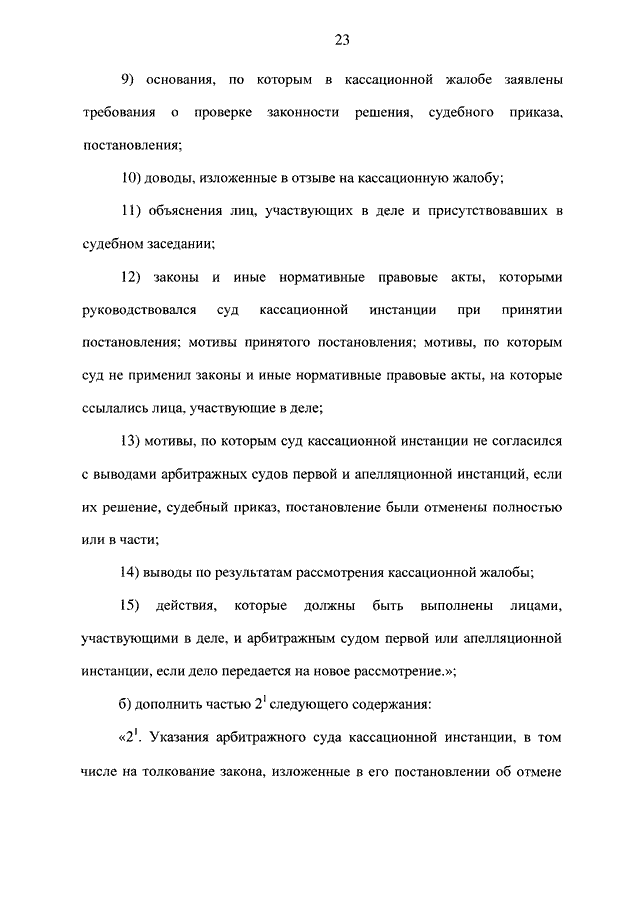 23

9) основания, по которым в кассационной жалобе заявлены требования о проверке законности решения, судебного приказа, постановления;

10) доводы, изложенные в отзыве на кассационную жалобу;

11) объяснения лиц, участвующих в деле и присутствовавших в судебном заседании;

12) законы и иные нормативные правовые акты, которыми руководствовался суд кассационной инстанции при принятии постановления; мотивы принятого постановления; мотивы, по которым суд не применил законы и иные нормативные правовые акты, на которые ссылались лица, участвующие в деле;

13) мотивы, по которым суд кассационной инстанции не согласился с выводами арбитражных судов первой и апелляционной инстанций, если их решение, судебный приказ, постановление были отменены полностью или в части;

14) выводы по результатам рассмотрения кассационной жалобы;

15) действия, которые должны быть выполнены лицами, участвующими в деле, и арбитражным судом первой или апелляционной инстанции, если дело передается на новое рассмотрение.»;

б) дополнить частью $2^1$ следующего содержания:

«$2^1$. Указания арбитражного суда кассационной инстанции, в том числе на толкование закона, изложенные в его постановлении об отмене